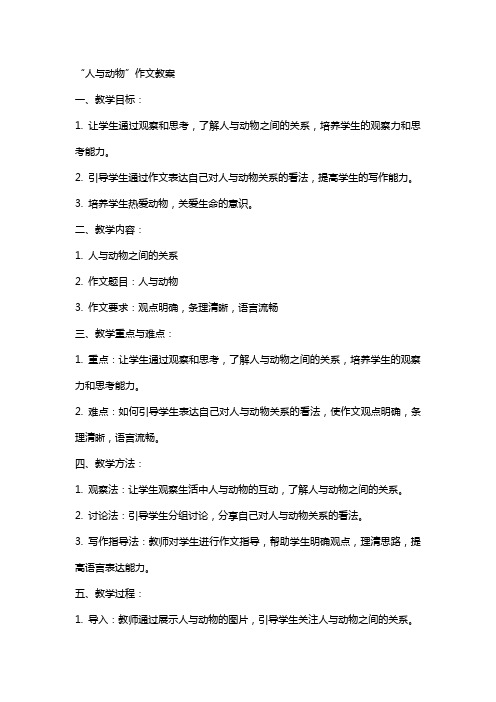 “人与动物”作文教案

一、教学目标：

1. 让学生通过观察和思考，了解人与动物之间的关系，培养学生的观察力和思考能力。

2. 引导学生通过作文表达自己对人与动物关系的看法，提高学生的写作能力。

3. 培养学生热爱动物，关爱生命的意识。

二、教学内容：

1. 人与动物之间的关系

2. 作文题目：人与动物

3. 作文要求：观点明确，条理清晰，语言流畅

三、教学重点与难点：

1. 重点：让学生通过观察和思考，了解人与动物之间的关系，培养学生的观察力和思考能力。

2. 难点：如何引导学生表达自己对人与动物关系的看法，使作文观点明确，条理清晰，语言流畅。

四、教学方法：

1. 观察法：让学生观察生活中人与动物的互动，了解人与动物之间的关系。

2. 讨论法：引导学生分组讨论，分享自己对人与动物关系的看法。

3. 写作指导法：教师对学生进行作文指导，帮助学生明确观点，理清思路，提高语言表达能力。

五、教学过程：

1. 导入：教师通过展示人与动物的图片，引导学生关注人与动物之间的关系。